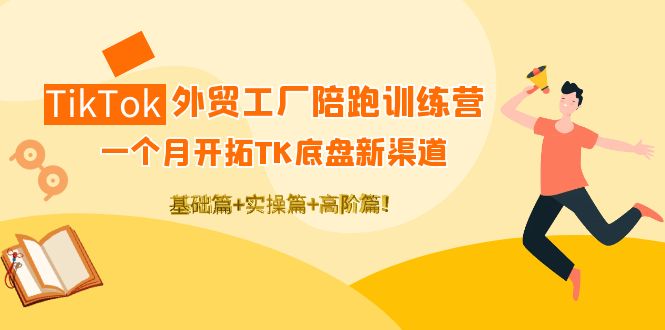 TikTok 外贸工厂陪跑训练营

一个月开拓TK底盘新渠道

基础篇+实操篇+高阶篇!